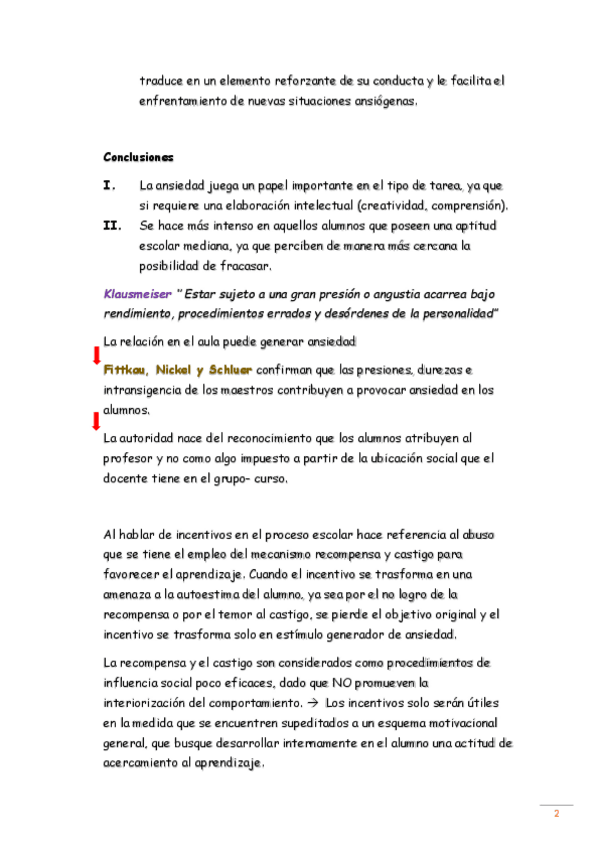 traduce en un elemento reforzante de su conducta y le facilita el enfrentamiento de nuevas situaciones ansiógenas.

Conclusiones

I. La ansiedad juega un papel importante en el tipo de tarea, ya que si requiere una elaboración intelectual (creatividad, comprensión).

II. Se hace más intenso en aquellos alumnos que poseen una aptitud escolar mediana, ya que perciben de manera más cercana la posibilidad de fracasar.

Klausmeiser " Estar sujeto a una gran presión o angustia acarrea bajo rendimiento, procedimientos errados y desórdenes de la personalidad"

La relación en el aula puede generar ansiedad

Fittkau, Nickel y Schluer confirman que las presiones, durezas e intransigencia de los maestros contribuyen a provocar ansiedad en los alumnos.

La autoridad nace del reconocimiento que los alumnos atribuyen al profesor y no como algo impuesto a partir de la ubicación social que el docente tiene en el grupo- curso.

Al hablar de incentivos en el proceso escolar hace referencia al abuso que se tiene el empleo del mecanismo recompensa y castigo para favorecer el aprendizaje. Cuando el incentivo se trasforma en una amenaza a la autoestima del alumno, ya sea por el no logro de la recompensa o por el temor al castigo, se pierde el objetivo original y el incentivo se trasforma solo en estímulo generador de ansiedad.

La recompensa y el castigo son considerados como procedimientos de influencia social poco eficaces, dado que NO promueven la interiorización del comportamiento. → Los incentivos solo serán útiles en la medida que se encuentren supeditados a un esquema motivacional general, que busque desarrollar internamente en el alumno una actitud de acercamiento al aprendizaje.

2